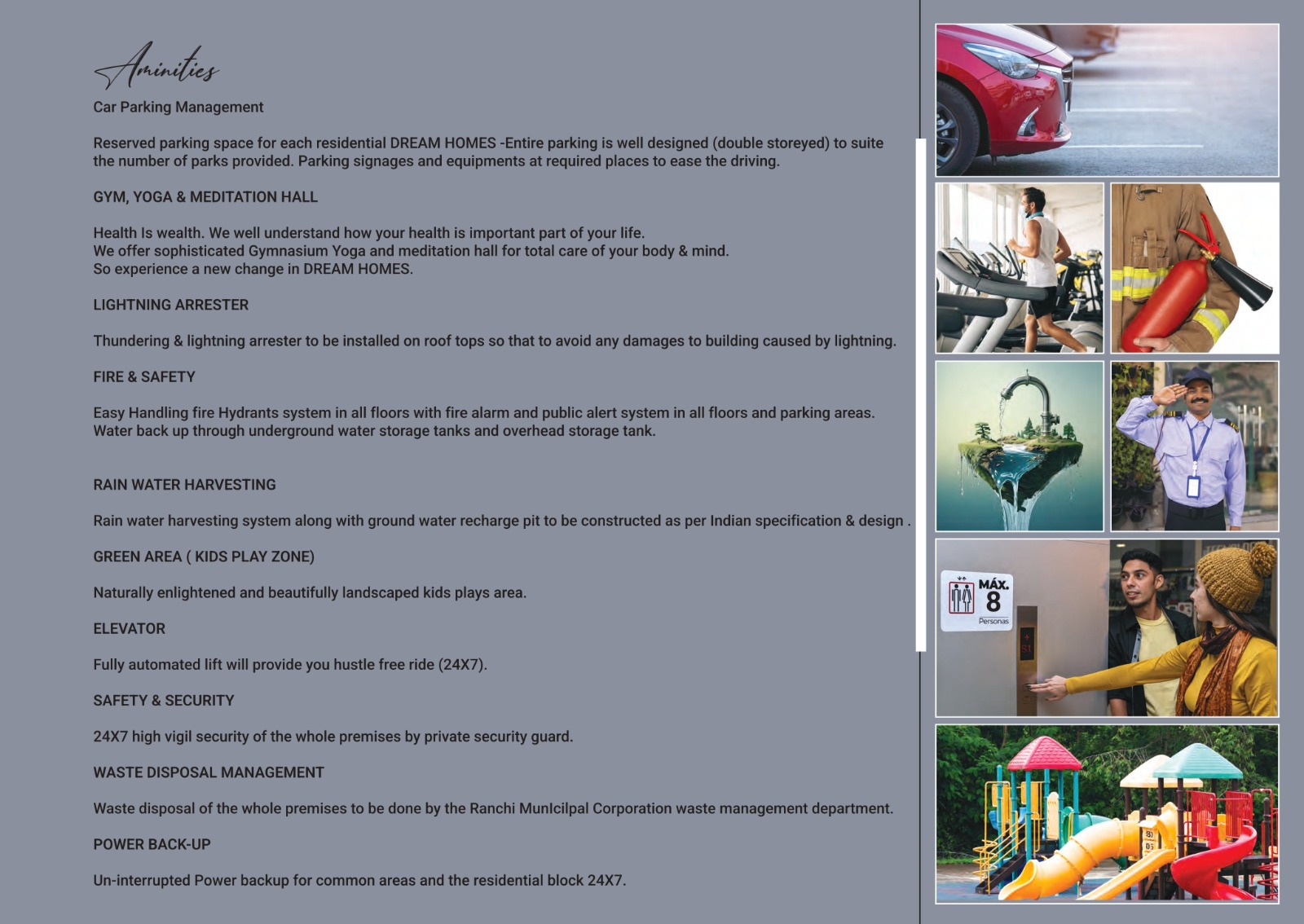 Aminities

Car Parking Management

Reserved parking space for each residential DREAM HOMES -Entire parking is well designed (double storeyed) to suite the number of parks provided. Parking signages and equipments at required places to ease the driving.

GYM, YOGA & MEDITATION HALL

Health Is wealth. We well understand how your health is important part of your life.
We offer sophisticated Gymnasium Yoga and meditation hall for total care of your body & mind.
So experience a new change in DREAM HOMES.

LIGHTNING ARRESTER

Thundering & lightning arrester to be installed on roof tops so that to avoid any damages to building caused by lightning.

FIRE & SAFETY

Easy Handling fire Hydrants system in all floors with fire alarm and public alert system in all floors and parking areas.
Water back up through underground water storage tanks and overhead storage tank.

RAIN WATER HARVESTING

Rain water harvesting system along with ground water recharge pit to be constructed as per Indian specification & design .

GREEN AREA ( KIDS PLAY ZONE)

Naturally enlightened and beautifully landscaped kids plays area.

ELEVATOR

Fully automated lift will provide you hustle free ride (24X7).

SAFETY & SECURITY

24X7 high vigil security of the whole premises by private security guard.

WASTE DISPOSAL MANAGEMENT

Waste disposal of the whole premises to be done by the Ranchi MunIcilpal Corporation waste management department.

POWER BACK-UP

Un-interrupted Power backup for common areas and the residential block 24X7.

MÁX.
8
Personas